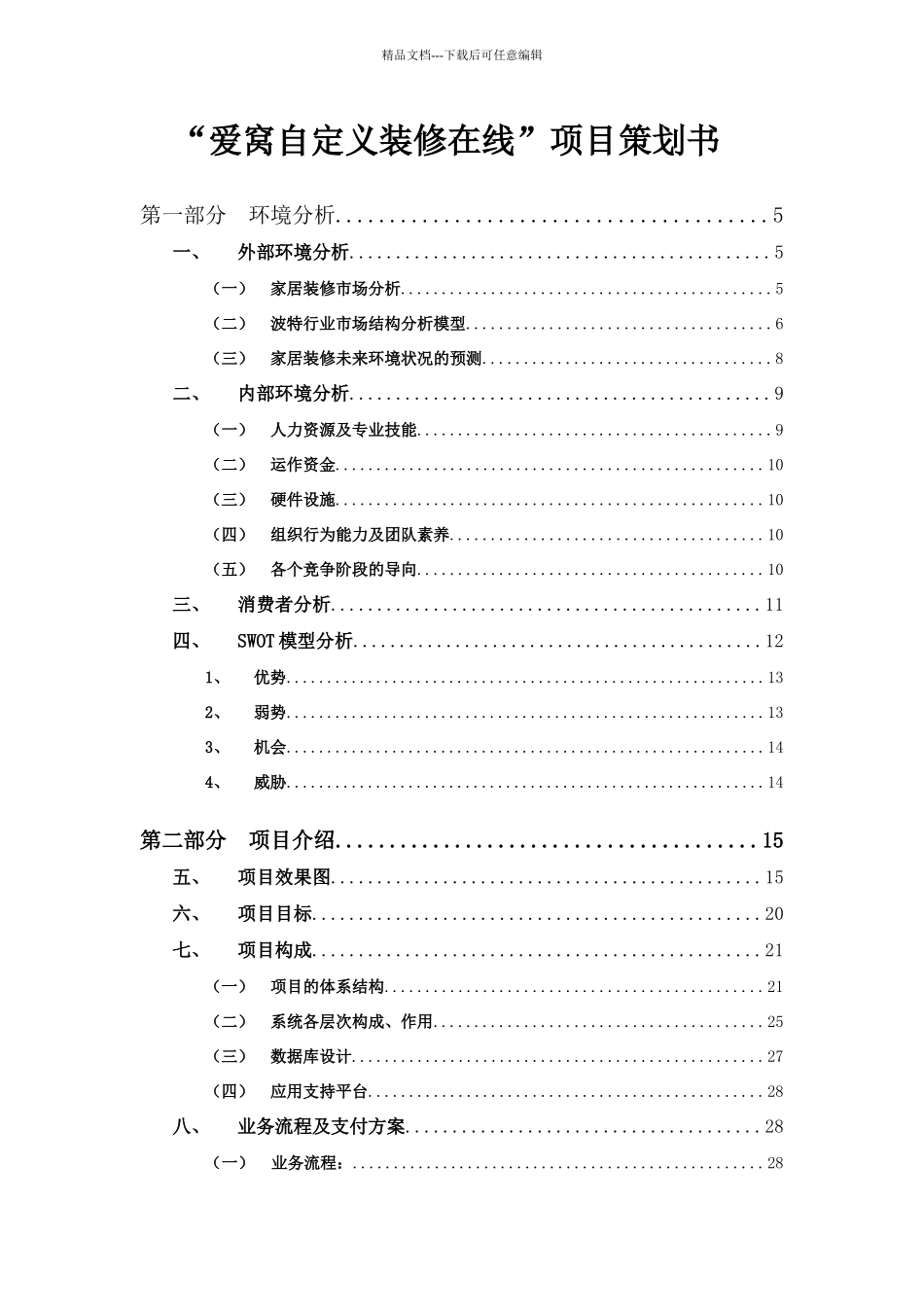 精品文档---下载后可任意编辑

“爱窝自定义装修在线”项目策划书

第一部分 环境分析 5
一、 外部环境分析 5
（一） 家居装修市场分析 5
（二） 波特行业市场结构分析模型 6
（三） 家居装修未来环境状况的预测 8
二、 内部环境分析 9
（一） 人力资源及专业技能 9
（二） 运作资金 10
（三） 硬件设施 10
（四） 组织行为能力及团队素养 10
（五） 各个竞争阶段的导向 10
三、 消费者分析 11
四、 SWOT模型分析 12
1、 优势 13
2、 弱势 13
3、 机会 14
4、 威胁 14

第二部分 项目介绍 15
五、 项目效果图 15
六、 项目目标 20
七、 项目构成 21
（一） 项目的体系结构 21
（二） 系统各层次构成、作用 25
（三） 数据库设计 27
（四） 应用支持平台 28
八、 业务流程及支付方案 28
（一） 业务流程： 28